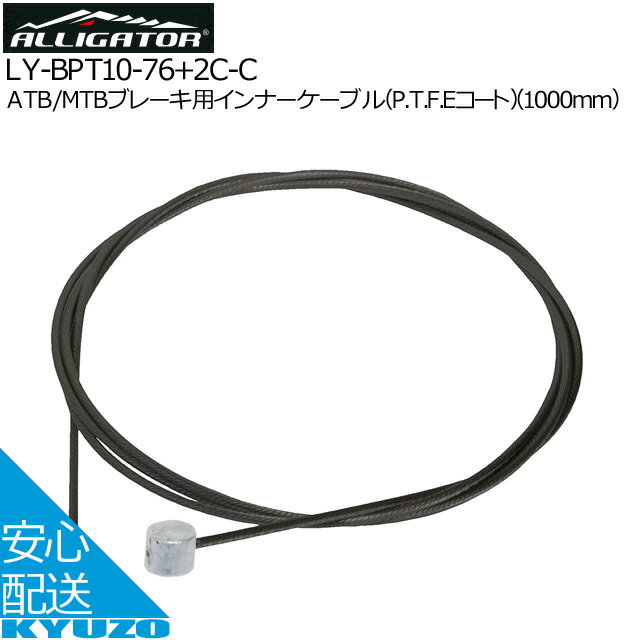 ALLIGATOR®

LY-BPT10-76+2C-C

ATB/MTBブレーキ用インナーケーブル(P.T.F.Eコート)(1000mm)

安心
配送
KYUZO